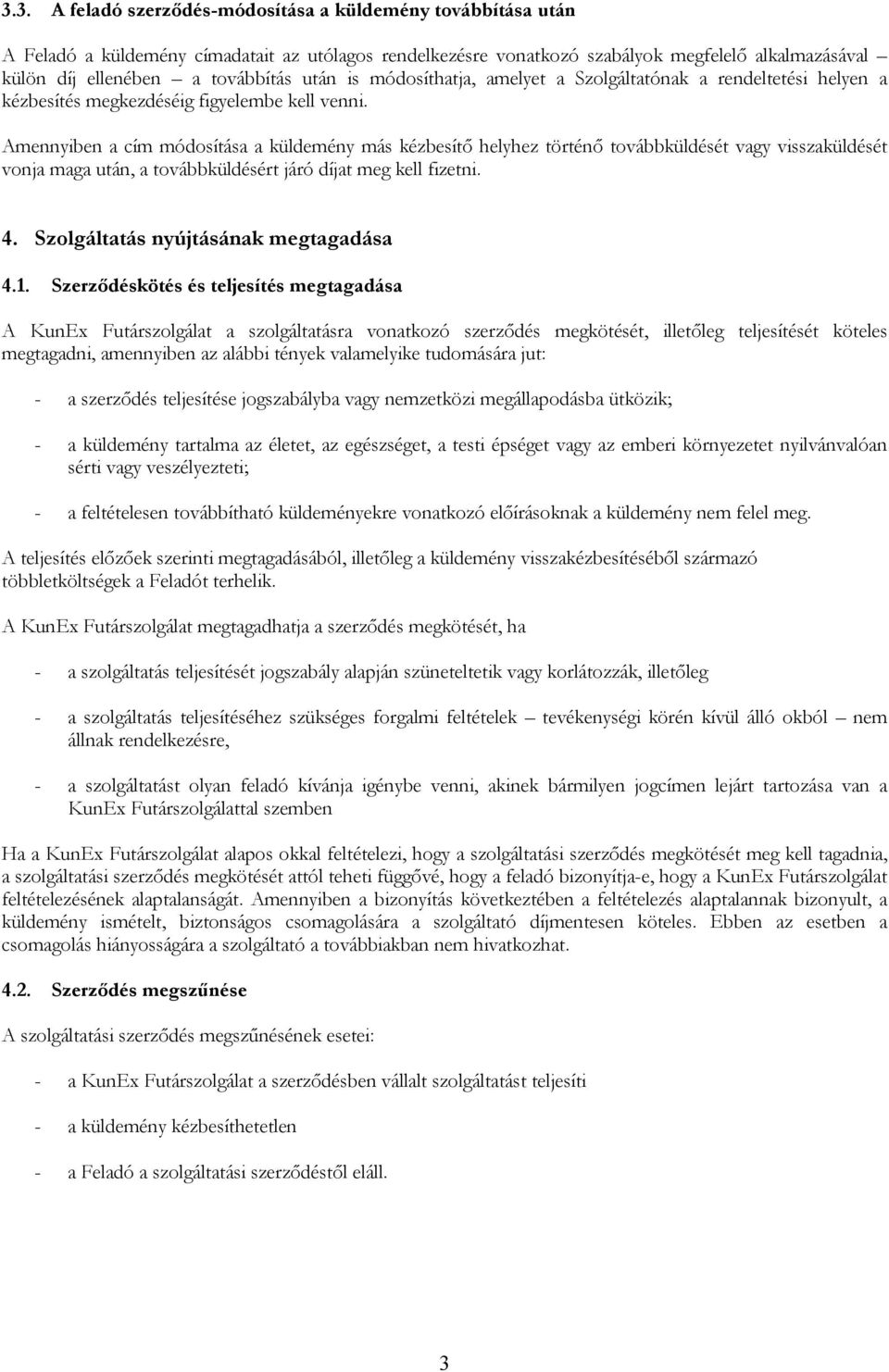 3.3. A feladó szerződés-módosítása a küldemény továbbítása után

A Feladó a küldemény címadatait az utólagos rendelkezésre vonatkozó szabályok megfelelő alkalmazásával – külön díj ellenében – a továbbítás után is módosíthatja, amelyet a Szolgáltatónak a rendeltetési helyen a kézbesítés megkezdéséig figyelembe kell venni.

Amennyiben a cím módosítása a küldemény más kézbesítő helyhez történő továbbküldését vagy visszaküldését vonja maga után, a továbbküldésért járó díjat meg kell fizetni.

4. Szolgáltatás nyújtásának megtagadása

4.1. Szerződéskötés és teljesítés megtagadása

A KunEx Futárszolgálat a szolgáltatásra vonatkozó szerződés megkötését, illetőleg teljesítését köteles megtagadni, amennyiben az alábbi tények valamelyike tudomására jut:

- a szerződés teljesítése jogszabályba vagy nemzetközi megállapodásba ütközik;

- a küldemény tartalma az életet, az egészséget, a testi épséget vagy az emberi környezetet nyilvánvalóan sérti vagy veszélyezteti;

- a feltételesen továbbítható küldeményekre vonatkozó előírásoknak a küldemény nem felel meg.

A teljesítés előzőek szerinti megtagadásából, illetőleg a küldemény visszakézbesítéséből származó többletköltségek a Feladót terhelik.

A KunEx Futárszolgálat megtagadhatja a szerződés megkötését, ha

- a szolgáltatás teljesítését jogszabály alapján szüneteltetik vagy korlátozzák, illetőleg

- a szolgáltatás teljesítéséhez szükséges forgalmi feltételek – tevékenységi körén kívül álló okból – nem állnak rendelkezésre,

- a szolgáltatást olyan feladó kívánja igénybe venni, akinek bármilyen jogcímen lejárt tartozása van a KunEx Futárszolgálattal szemben

Ha a KunEx Futárszolgálat alapos okkal feltételezi, hogy a szolgáltatási szerződés megkötését meg kell tagadnia, a szolgáltatási szerződés megkötését attól teheti függővé, hogy a feladó bizonyítja-e, hogy a KunEx Futárszolgálat feltételezésének alaptalanságát. Amennyiben a bizonyítás következtében a feltételezés alaptalannak bizonyult, a küldemény ismételt, biztonságos csomagolására a szolgáltató díjmentesen köteles. Ebben az esetben a csomagolás hiányosságára a szolgáltató a továbbiakban nem hivatkozhat.

4.2. Szerződés megszűnése

A szolgáltatási szerződés megszűnésének esetei:

- a KunEx Futárszolgálat a szerződésben vállalt szolgáltatást teljesíti

- a küldemény kézbesíthetetlen

- a Feladó a szolgáltatási szerződéstől eláll.

3